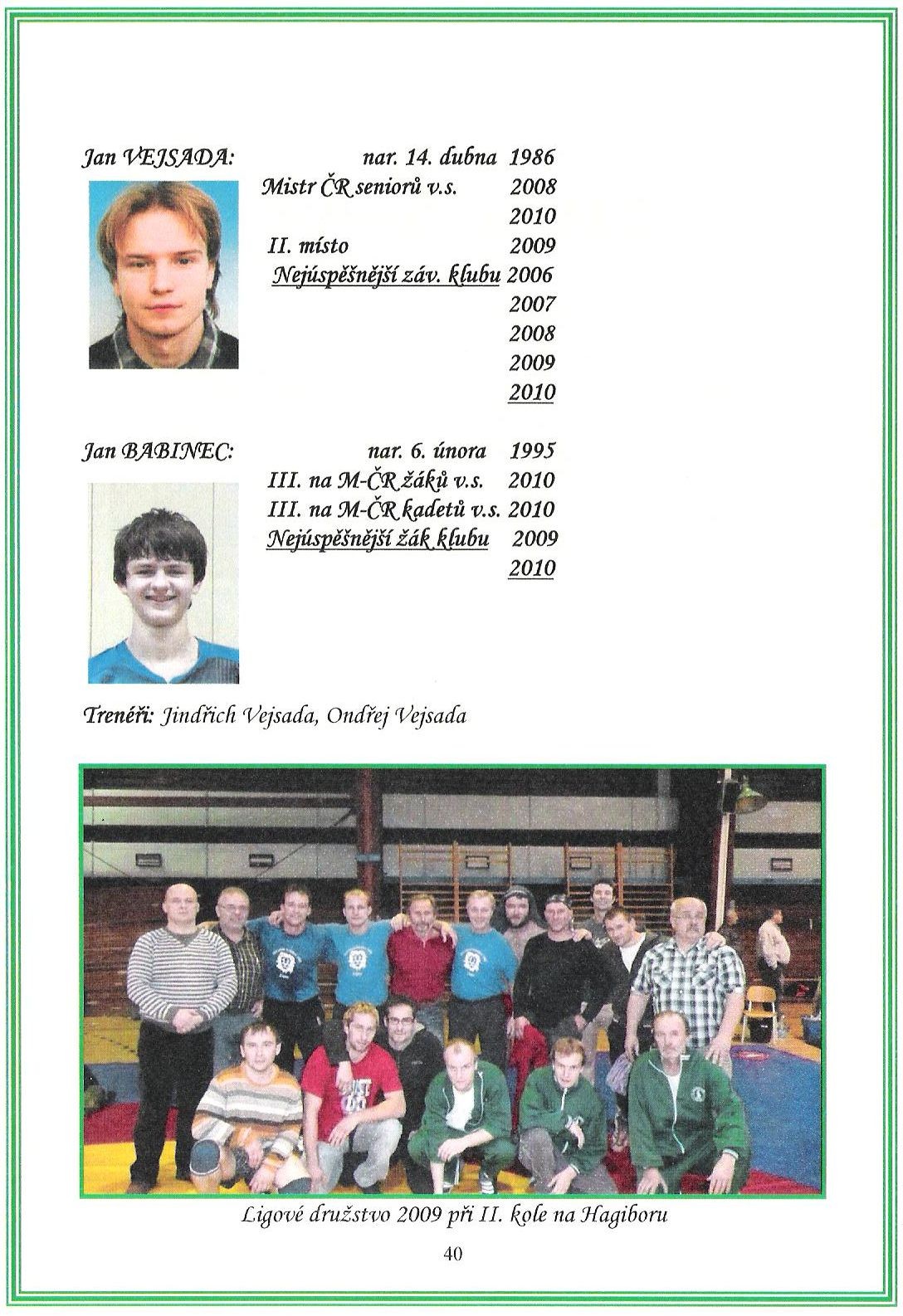 Jan VEJSADA: nar. 14. dubna 1986

Mistr ČR seniorů v.s. 2008

2010

II. místo 2009

Nejúspěšnější záv. klubu 2006

2007

2008

2009

2010

Jan BABINEC: nar. 6. února 1995

III. na M-ČR žáků v.s. 2010

III. na M-ČR kadetů v.s. 2010

Nejúspěšnější žák klubu 2009

2010

Trenéři: Jindřich Vejsada, Ondřej Vejsada

Ligové družstvo 2009 při II. kole na Hagiboru

40